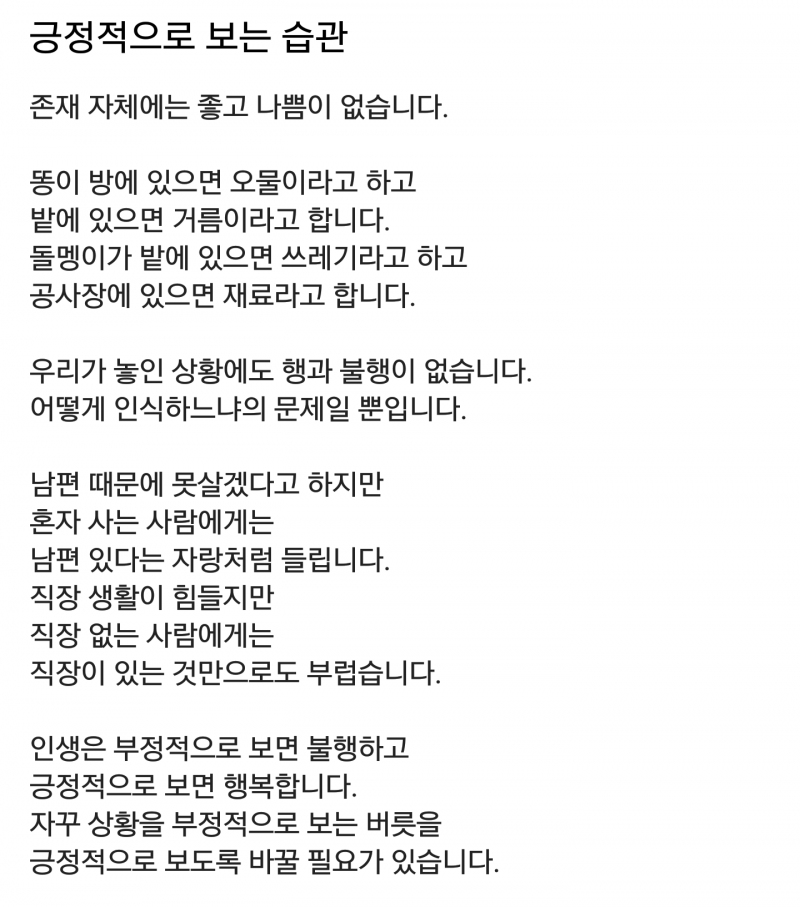 긍정적으로 보는 습관

존재 자체에는 좋고 나쁨이 없습니다.

똥이 방에 있으면 오물이라고 하고
밭에 있으면 거름이라고 합니다.
돌멩이가 밭에 있으면 쓰레기라고 하고
공사장에 있으면 재료라고 합니다.

우리가 놓인 상황에도 행과 불행이 없습니다.
어떻게 인식하느냐의 문제일 뿐입니다.

남편 때문에 못살겠다고 하지만
혼자 사는 사람에게는
남편 있다는 자랑처럼 들립니다.
직장 생활이 힘들지만
직장 없는 사람에게는
직장이 있는 것만으로도 부럽습니다.

인생은 부정적으로 보면 불행하고
긍정적으로 보면 행복합니다.
자꾸 상황을 부정적으로 보는 버릇을
긍정적으로 보도록 바꿀 필요가 있습니다.